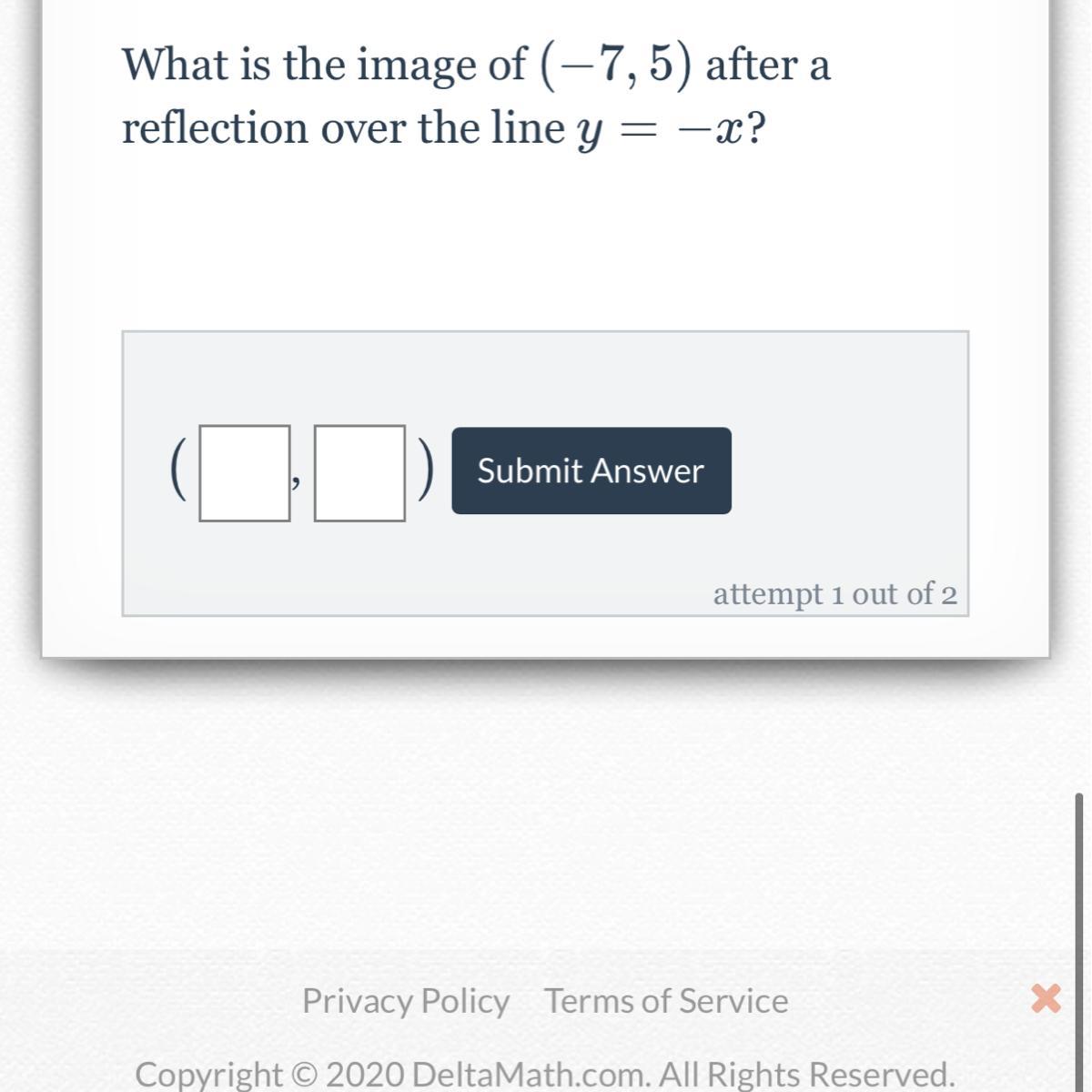 What is the image of $(-7, 5)$ after a reflection over the line $y = -x$?

( , ) Submit Answer

attempt 1 out of 2

Privacy Policy Terms of Service

Copyright © 2020 DeltaMath.com. All Rights Reserved.